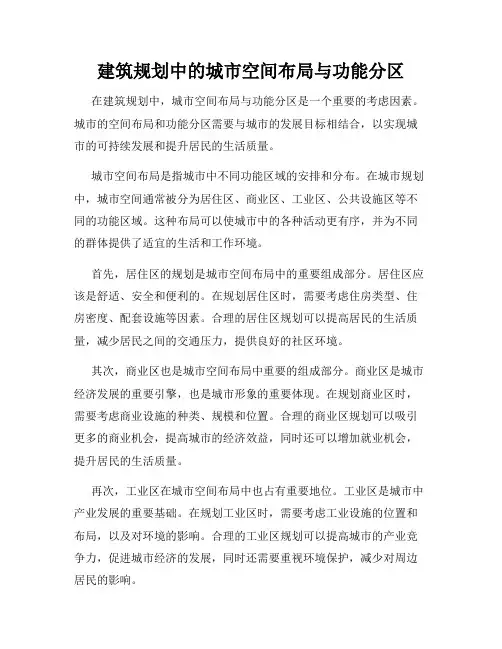 建筑规划中的城市空间布局与功能分区

在建筑规划中，城市空间布局与功能分区是一个重要的考虑因素。城市的空间布局和功能分区需要与城市的发展目标相结合，以实现城市的可持续发展和提升居民的生活质量。

城市空间布局是指城市中不同功能区域的安排和分布。在城市规划中，城市空间通常被分为居住区、商业区、工业区、公共设施区等不同的功能区域。这种布局可以使城市中的各种活动更有序，并为不同的群体提供了适宜的生活和工作环境。

首先，居住区的规划是城市空间布局中的重要组成部分。居住区应该是舒适、安全和便利的。在规划居住区时，需要考虑住房类型、住房密度、配套设施等因素。合理的居住区规划可以提高居民的生活质量，减少居民之间的交通压力，提供良好的社区环境。

其次，商业区也是城市空间布局中重要的组成部分。商业区是城市经济发展的重要引擎，也是城市形象的重要体现。在规划商业区时，需要考虑商业设施的种类、规模和位置。合理的商业区规划可以吸引更多的商业机会，提高城市的经济效益，同时还可以增加就业机会，提升居民的生活质量。

再次，工业区在城市空间布局中也占有重要地位。工业区是城市中产业发展的重要基础。在规划工业区时，需要考虑工业设施的位置和布局，以及对环境的影响。合理的工业区规划可以提高城市的产业竞争力，促进城市经济的发展，同时还需要重视环境保护，减少对周边居民的影响。